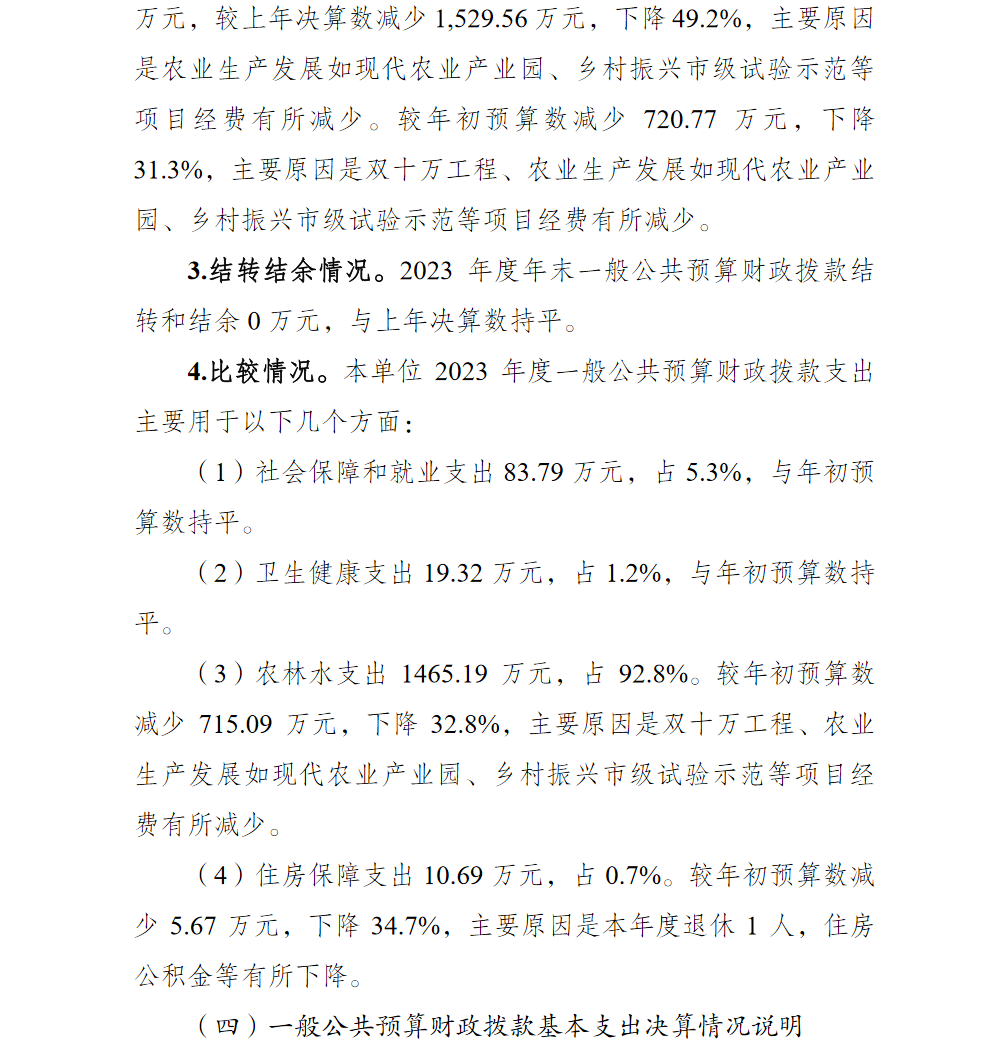 万元，较上年决算数减少 1,529.56 万元，下降 49.2%，主要原因是农业生产发展如现代农业产业园、乡村振兴市级试验示范等项目经费有所减少。较年初预算数减少 720.77 万元，下降 31.3%，主要原因是双十万工程、农业生产发展如现代农业产业园、乡村振兴市级试验示范等项目经费有所减少。

3.结转结余情况。2023 年度年末一般公共预算财政拨款结转和结余 0 万元，与上年决算数持平。

4.比较情况。本单位 2023 年度一般公共预算财政拨款支出主要用于以下几个方面：

（1）社会保障和就业支出 83.79 万元，占 5.3%，与年初预算数持平。

（2）卫生健康支出 19.32 万元，占 1.2%，与年初预算数持平。

（3）农林水支出 1465.19 万元，占 92.8%。较年初预算数减少 715.09 万元，下降 32.8%，主要原因是双十万工程、农业生产发展如现代农业产业园、乡村振兴市级试验示范等项目经费有所减少。

（4）住房保障支出 10.69 万元，占 0.7%。较年初预算数减少 5.67 万元，下降 34.7%，主要原因是本年度退休 1 人，住房公积金等有所下降。

（四）一般公共预算财政拨款基本支出决算情况说明